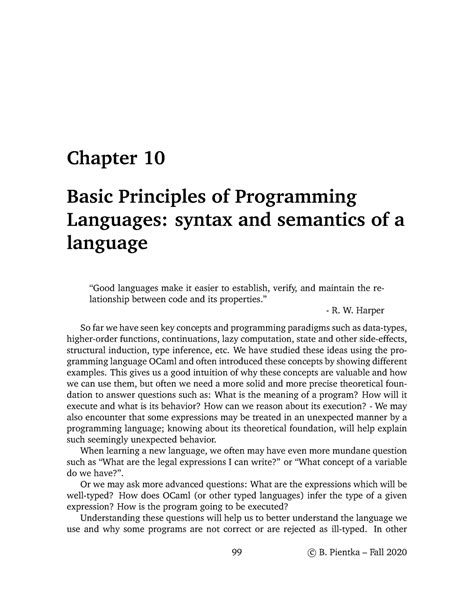 Chapter 10

Basic Principles of Programming Languages: syntax and semantics of a language

"Good languages make it easier to establish, verify, and maintain the relationship between code and its properties."

- R. W. Harper

So far we have seen key concepts and programming paradigms such as data-types, higher-order functions, continuations, lazy computation, state and other side-effects, structural induction, type inference, etc. We have studied these ideas using the programming language OCaml and often introduced these concepts by showing different examples. This gives us a good intuition of why these concepts are valuable and how we can use them, but often we need a more solid and more precise theoretical foundation to answer questions such as: What is the meaning of a program? How will it execute and what is its behavior? How can we reason about its execution? - We may also encounter that some expressions may be treated in an unexpected manner by a programming language; knowing about its theoretical foundation, will help explain such seemingly unexpected behavior.

When learning a new language, we often may have even more mundane question such as "What are the legal expressions I can write?" or "What concept of a variable do we have?".

Or we may ask more advanced questions: What are the expressions which will be well-typed? How does OCaml (or other typed languages) infer the type of a given expression? How is the program going to be executed?

Understanding these questions will help us to better understand the language we use and why some programs are not correct or are rejected as ill-typed. In other

99 © B. Pientka – Fall 2020